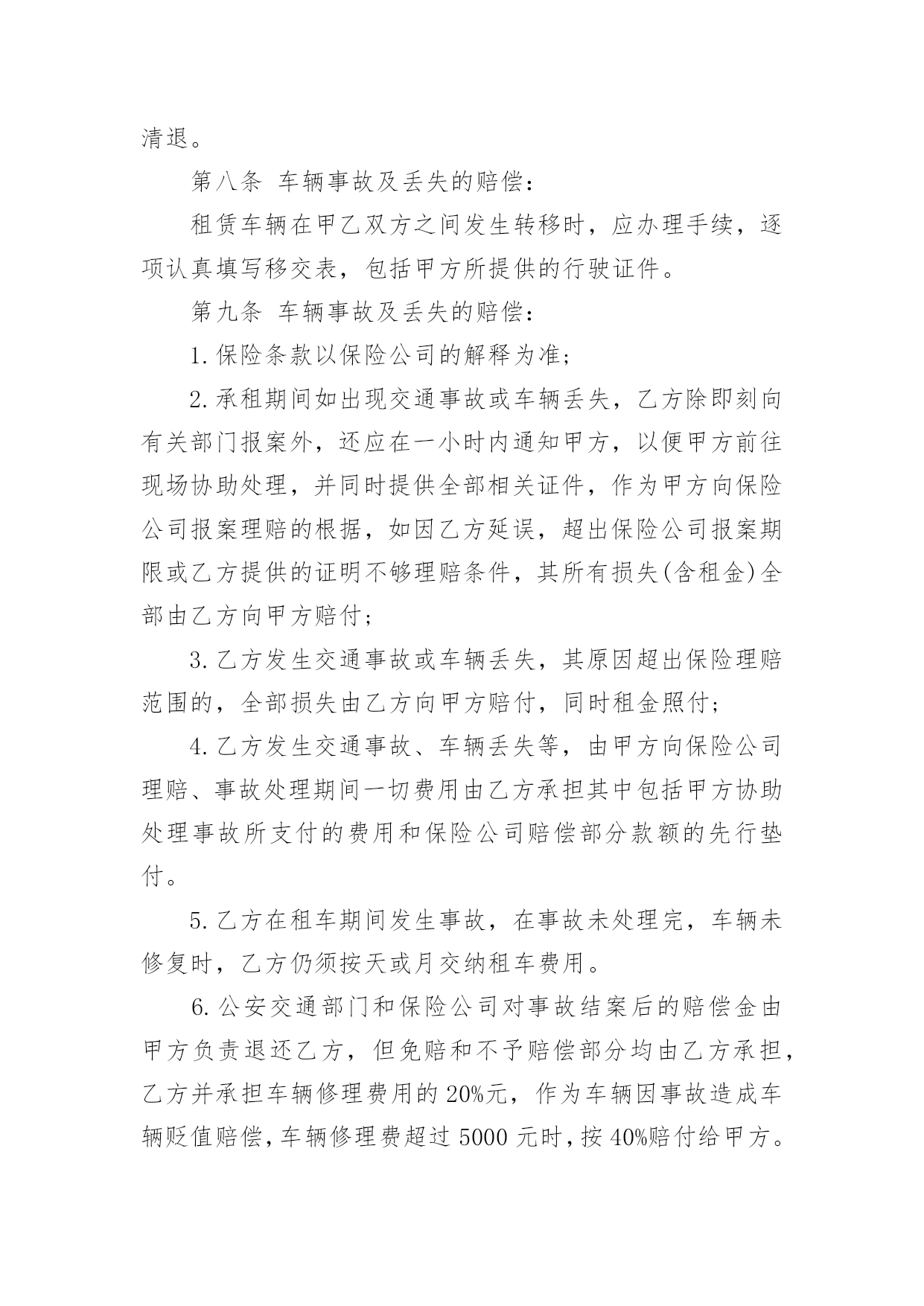 清退。

第八条 车辆事故及丢失的赔偿：

租赁车辆在甲乙双方之间发生转移时，应办理手续，逐项认真填写移交表，包括甲方所提供的行驶证件。

第九条 车辆事故及丢失的赔偿：

1.保险条款以保险公司的解释为准；

2.承租期间如出现交通事故或车辆丢失，乙方除即刻向有关部门报案外，还应在一小时内通知甲方，以便甲方前往现场协助处理，并同时提供全部相关证件，作为甲方向保险公司报案理赔的根据，如因乙方延误，超出保险公司报案期限或乙方提供的证明不够理赔条件，其所有损失(含租金)全部由乙方向甲方赔付；

3.乙方发生交通事故或车辆丢失，其原因超出保险理赔范围的，全部损失由乙方向甲方赔付，同时租金照付；

4.乙方发生交通事故、车辆丢失等，由甲方向保险公司理赔、事故处理期间一切费用由乙方承担其中包括甲方协助处理事故所支付的费用和保险公司赔偿部分款额的先行垫付。

5.乙方在租车期间发生事故，在事故未处理完，车辆未修复时，乙方仍须按天或月交纳租车费用。

6.公安交通部门和保险公司对事故结案后的赔偿金由甲方负责退还乙方，但免赔和不予赔偿部分均由乙方承担，乙方并承担车辆修理费用的20%元，作为车辆因事故造成车辆贬值赔偿，车辆修理费超过5000元时，按40%赔付给甲方。